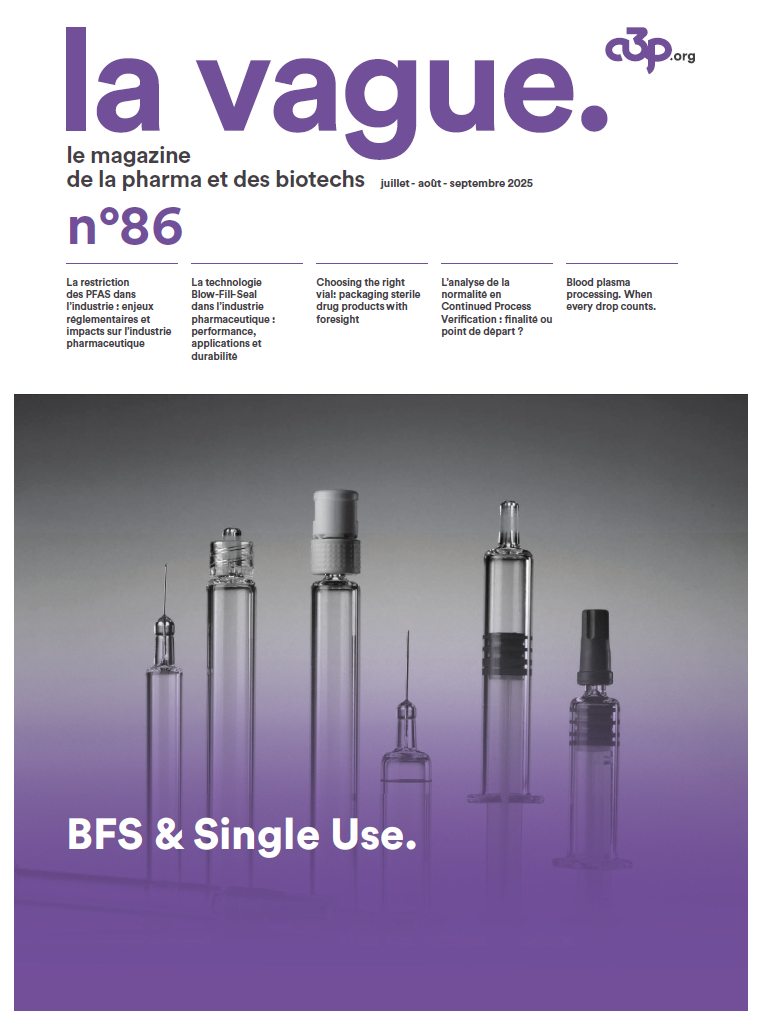 la vague.

a3p.org

le magazine
de la pharma et des biotechs

juillet - août - septembre 2025

n°86

La restriction des PFAS dans l'industrie : enjeux réglementaires et impacts sur l'industrie pharmaceutique

La technologie Blow-Fill-Seal dans l'industrie pharmaceutique : performance, applications et durabilité

Choosing the right vial: packaging sterile drug products with foresight

L'analyse de la normalité en Continued Process Verification : finalité ou point de départ ?

Blood plasma processing. When every drop counts.

BFS & Single Use.